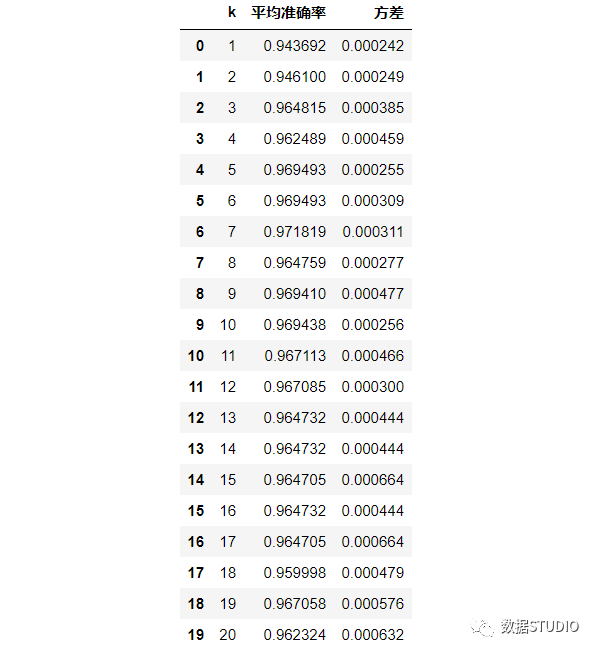 | | k | 平均准确率 | 方差 |
|---|---|---|---|
| 0 | 1 | 0.943692 | 0.000242 |
| 1 | 2 | 0.946100 | 0.000249 |
| 2 | 3 | 0.964815 | 0.000385 |
| 3 | 4 | 0.962489 | 0.000459 |
| 4 | 5 | 0.969493 | 0.000255 |
| 5 | 6 | 0.969493 | 0.000309 |
| 6 | 7 | 0.971819 | 0.000311 |
| 7 | 8 | 0.964759 | 0.000277 |
| 8 | 9 | 0.969410 | 0.000477 |
| 9 | 10 | 0.969438 | 0.000256 |
| 10 | 11 | 0.967113 | 0.000466 |
| 11 | 12 | 0.967085 | 0.000300 |
| 12 | 13 | 0.964732 | 0.000444 |
| 13 | 14 | 0.964732 | 0.000444 |
| 14 | 15 | 0.964705 | 0.000664 |
| 15 | 16 | 0.964732 | 0.000444 |
| 16 | 17 | 0.964705 | 0.000664 |
| 17 | 18 | 0.959998 | 0.000479 |
| 18 | 19 | 0.967058 | 0.000576 |
| 19 | 20 | 0.962324 | 0.000632 |

数据STUDIO